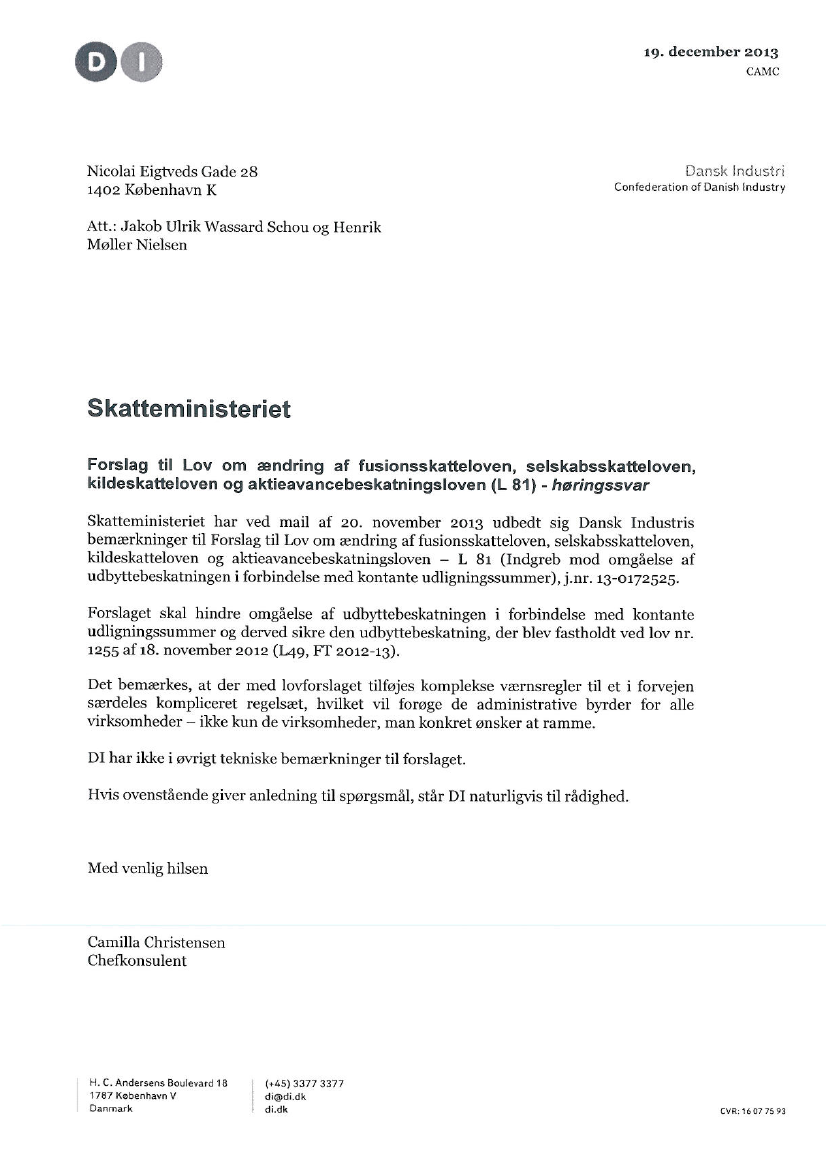 DI

19. december 2013
CAMC

Nicolai Eigtveds Gade 28
1402 København K

Dansk Industri
Confederation of Danish Industry

Att.: Jakob Ulrik Wassard Schou og Henrik Møller Nielsen

Skatteministeriet

Forslag til Lov om ændring af fusionsskatteloven, selskabsskatteloven, kildeskatteloven og aktieavancebeskatningsloven (L 81) - høringssvar

Skatteministeriet har ved mail af 20. november 2013 udbedt sig Dansk Industris bemærkninger til Forslag til Lov om ændring af fusionsskatteloven, selskabsskatteloven, kildeskatteloven og aktieavancebeskatningsloven – L 81 (Indgreb mod omgåelse af udbyttebeskatningen i forbindelse med kontante udligningssummer), j.nr. 13-0172525.

Forslaget skal hindre omgåelse af udbyttebeskatningen i forbindelse med kontante udligningssummer og derved sikre den udbyttebeskatning, der blev fastholdt ved lov nr. 1255 af 18. november 2012 (L49, FT 2012-13).

Det bemærkes, at der med lovforslaget tilføjes komplekse værnsregler til et i forvejen særdeles kompliceret regelsæt, hvilket vil forøge de administrative byrder for alle virksomheder – ikke kun de virksomheder, man konkret ønsker at ramme.

DI har ikke i øvrigt tekniske bemærkninger til forslaget.

Hvis ovenstående giver anledning til spørgsmål, står DI naturligvis til rådighed.

Med venlig hilsen

Camilla Christensen
Chefkonsulent

H. C. Andersens Boulevard 18
1787 København V
Danmark

(+45) 3377 3377
di@di.dk
di.dk

CVR: 16 07 75 93